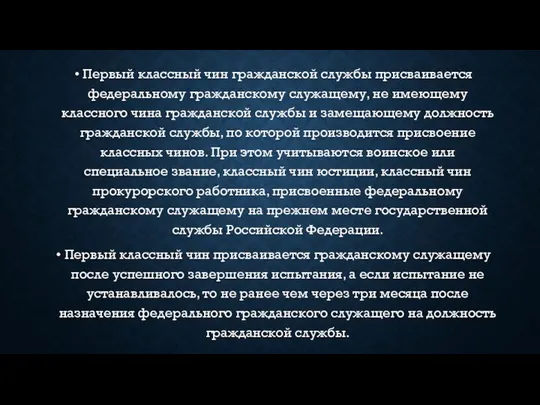 • Первый классный чин гражданской службы присваивается федеральному гражданскому служащему, не имеющему классного чина гражданской службы и замещающему должность гражданской службы, по которой производится присвоение классных чинов. При этом учитываются воинское или специальное звание, классный чин юстиции, классный чин прокурорского работника, присвоенные федеральному гражданскому служащему на прежнем месте государственной службы Российской Федерации.

• Первый классный чин присваивается гражданскому служащему после успешного завершения испытания, а если испытание не устанавливалось, то не ранее чем через три месяца после назначения федерального гражданского служащего на должность гражданской службы.